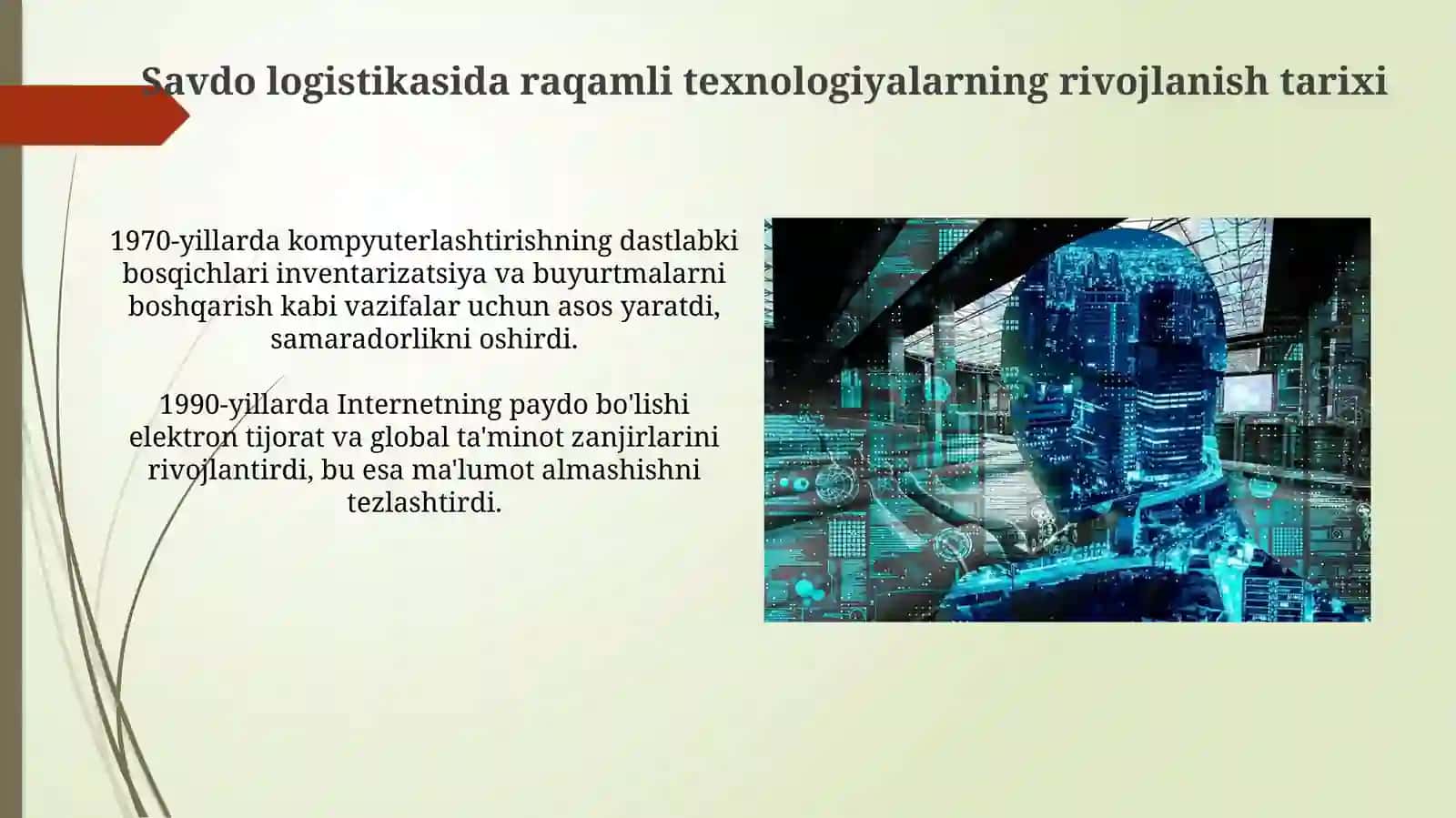 Savdo logistikasida raqamli texnologiyalarning rivojlanish tarixi

1970-yillarda kompyuterlashtirishning dastlabki bosqichlari inventarizatsiya va buyurtmalarni boshqarish kabi vazifalar uchun asos yaratdi, samaradorlikni oshirdi.

1990-yillarda Internetning paydo bo'lishi elektron tijorat va global ta'minot zanjirlarini rivojlantirdi, bu esa ma'lumot almashishni tezlashtirdi.